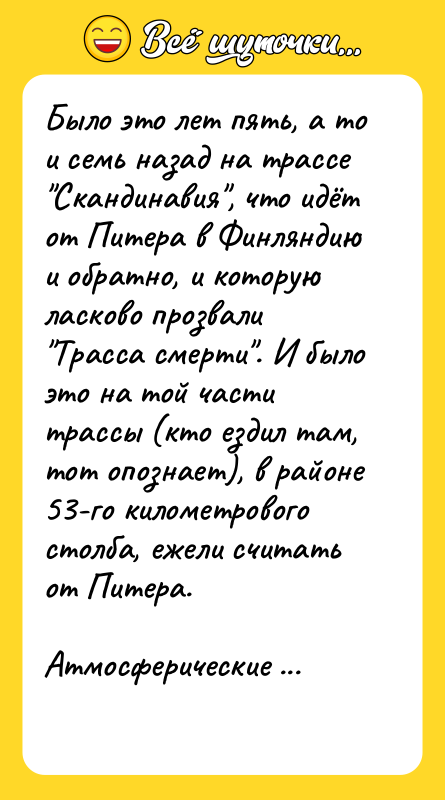 Всё шуточки...

Было это лет пять, а то и семь назад на трассе "Скандинавия", что идёт от Питера в Финляндию и обратно, и которую ласково прозвали "Трасса смерти". И было это на той части трассы (кто ездил там, тот опознает), в районе 53-го километрового столба, ежели считать от Питера.

Атмосферические ...